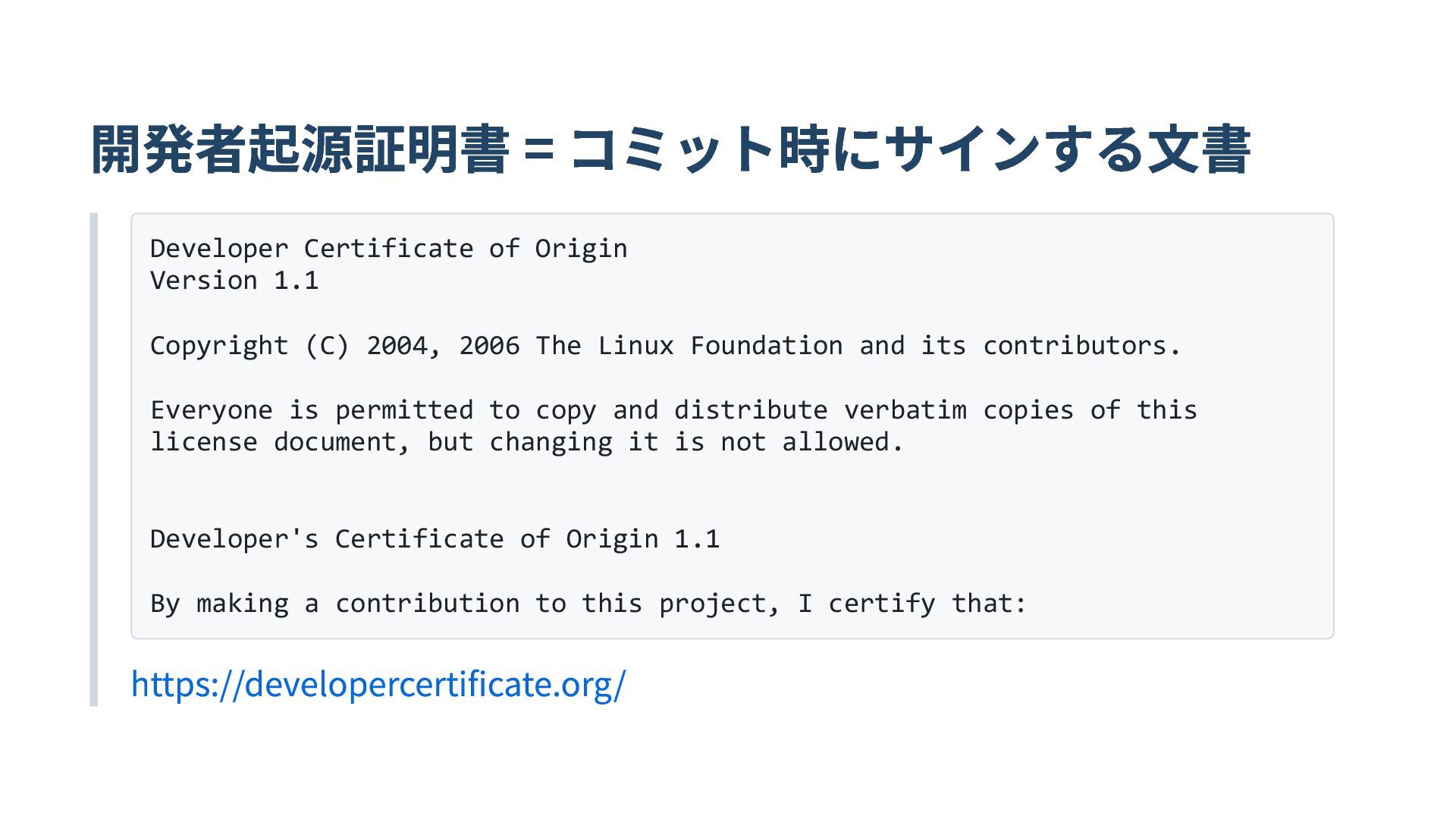 開発者起源証明書 = コミット時にサインする文書

Developer Certificate of Origin
Version 1.1

Copyright (C) 2004, 2006 The Linux Foundation and its contributors.

Everyone is permitted to copy and distribute verbatim copies of this
license document, but changing it is not allowed.

Developer's Certificate of Origin 1.1

By making a contribution to this project, I certify that:

https://developercertificate.org/